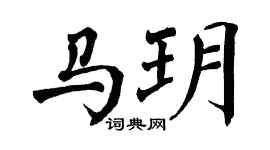 马玥

词典网